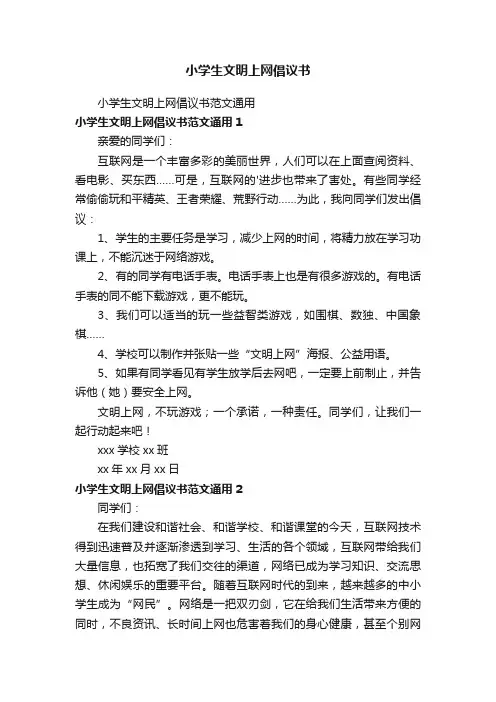 小学生文明上网倡议书

小学生文明上网倡议书范文通用

小学生文明上网倡议书范文通用 1

亲爱的同学们：

互联网是一个丰富多彩的美丽世界，人们可以在上面查阅资料、看电影、买东西……可是，互联网的'进步也带来了害处。有些同学经常偷偷玩和平精英、王者荣耀、荒野行动……为此，我向同学们发出倡议：

1、学生的主要任务是学习，减少上网的时间，将精力放在学习功课上，不能沉迷于网络游戏。

2、有的同学有电话手表。电话手表上也是有很多游戏的。有电话手表的同不能下载游戏，更不能玩。

3、我们可以适当的玩一些益智类游戏，如围棋、数独、中国象棋……

4、学校可以制作并张贴一些“文明上网”海报、公益用语。

5、如果有同学看见有学生放学后去网吧，一定要上前制止，并告诉他（她）要安全上网。

文明上网，不玩游戏；一个承诺，一种责任。同学们，让我们一起行动起来吧！

xxx 学校 xx 班

xx 年 xx 月 xx 日

小学生文明上网倡议书范文通用 2

同学们：

在我们建设和谐社会、和谐学校、和谐课堂的今天，互联网技术得到迅速普及并逐渐渗透到学习、生活的各个领域，互联网带给我们大量信息，也拓宽了我们交往的渠道，网络已成为学习知识、交流思想、休闲娱乐的重要平台。随着互联网时代的到来，越来越多的中小学生成为“网民”。网络是一把双刃剑，它在给我们生活带来方便的同时，不良资讯、长时间上网也危害着我们的身心健康，甚至个别网